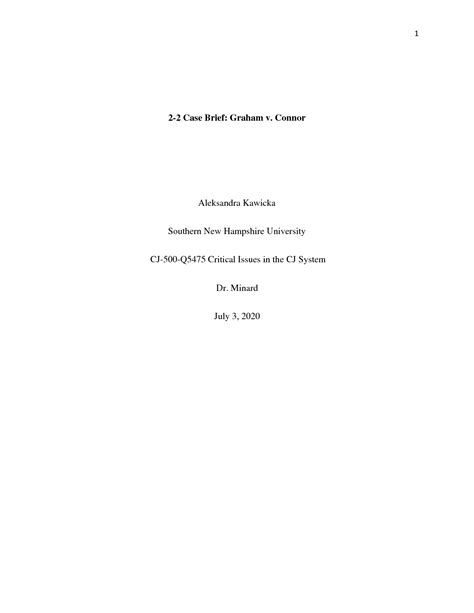 1

2-2 Case Brief: Graham v. Connor

Aleksandra Kawicka

Southern New Hampshire University

CJ-500-Q5475 Critical Issues in the CJ System

Dr. Minard

July 3, 2020